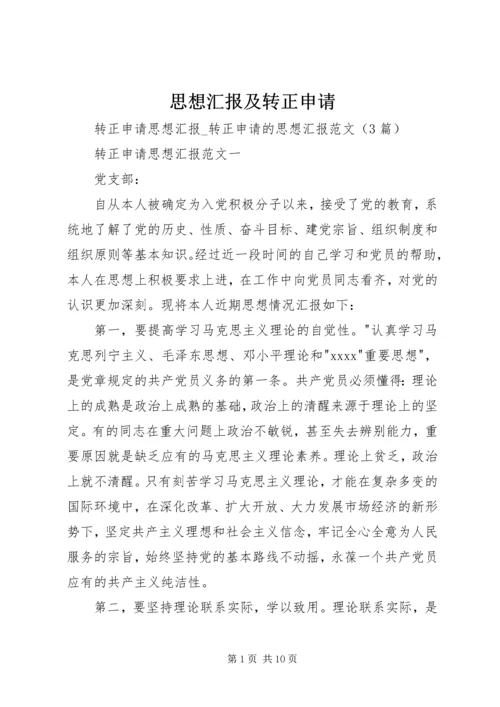 思想汇报及转正申请

转正申请思想汇报_转正申请的思想汇报范文（3篇）

转正申请思想汇报范文一

党支部：

自从本人被确定为入党积极分子以来，接受了党的教育，系统地了解了党的历史、性质、奋斗目标、建党宗旨、组织制度和组织原则等基本知识。经过近一段时间的自己学习和党员的帮助，本人在思想上积极要求上进，在工作中向党员同志看齐，对党的认识更加深刻。现将本人近期思想情况汇报如下：

第一，要提高学习马克思主义理论的自觉性。"认真学习马克思列宁主义、毛泽东思想、邓小平理论和"xxxx"重要思想"，是党章规定的共产党员义务的第一条。共产党员必须懂得：理论上的成熟是政治上成熟的基础，政治上的清醒来源于理论上的坚定。有的同志在重大问题上政治不敏锐，甚至失去辨别能力，重要原因就是缺乏应有的马克思主义理论素养。理论上贫乏，政治上就不清醒。只有刻苦学习马克思主义理论，才能在复杂多变的国际环境中，在深化改革、扩大开放、大力发展市场经济的新形势下，坚定共产主义理想和社会主义信念，牢记全心全意为人民服务的宗旨，始终坚持党的基本路线不动摇，永葆一个共产党员应有的共产主义纯洁性。

第二，要坚持理论联系实际，学以致用。理论联系实际，是

第1页 共10页